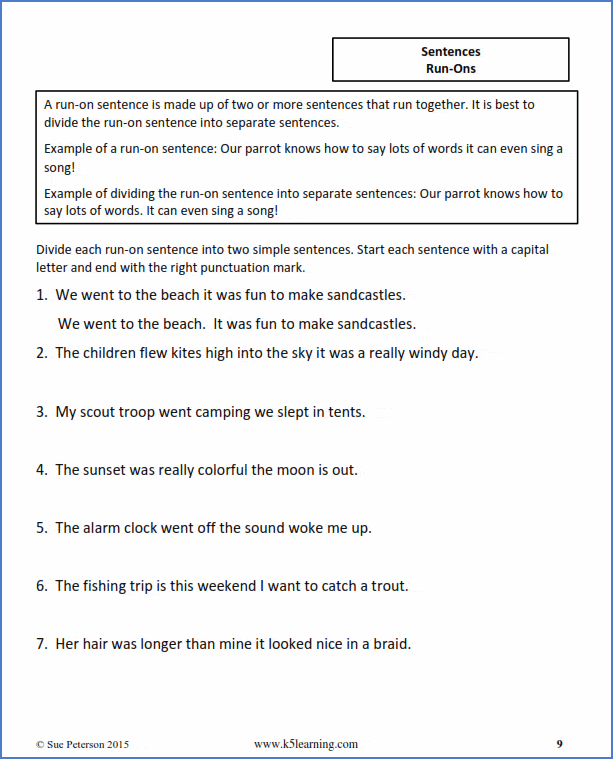 Sentences
Run-Ons

A run-on sentence is made up of two or more sentences that run together. It is best to divide the run-on sentence into separate sentences.

Example of a run-on sentence: Our parrot knows how to say lots of words it can even sing a song!

Example of dividing the run-on sentence into separate sentences: Our parrot knows how to say lots of words. It can even sing a song!

Divide each run-on sentence into two simple sentences. Start each sentence with a capital letter and end with the right punctuation mark.

1. We went to the beach it was fun to make sandcastles.

We went to the beach. It was fun to make sandcastles.

2. The children flew kites high into the sky it was a really windy day.

3. My scout troop went camping we slept in tents.

4. The sunset was really colorful the moon is out.

5. The alarm clock went off the sound woke me up.

6. The fishing trip is this weekend I want to catch a trout.

7. Her hair was longer than mine it looked nice in a braid.

© Sue Peterson 2015 www.k5learning.com 9